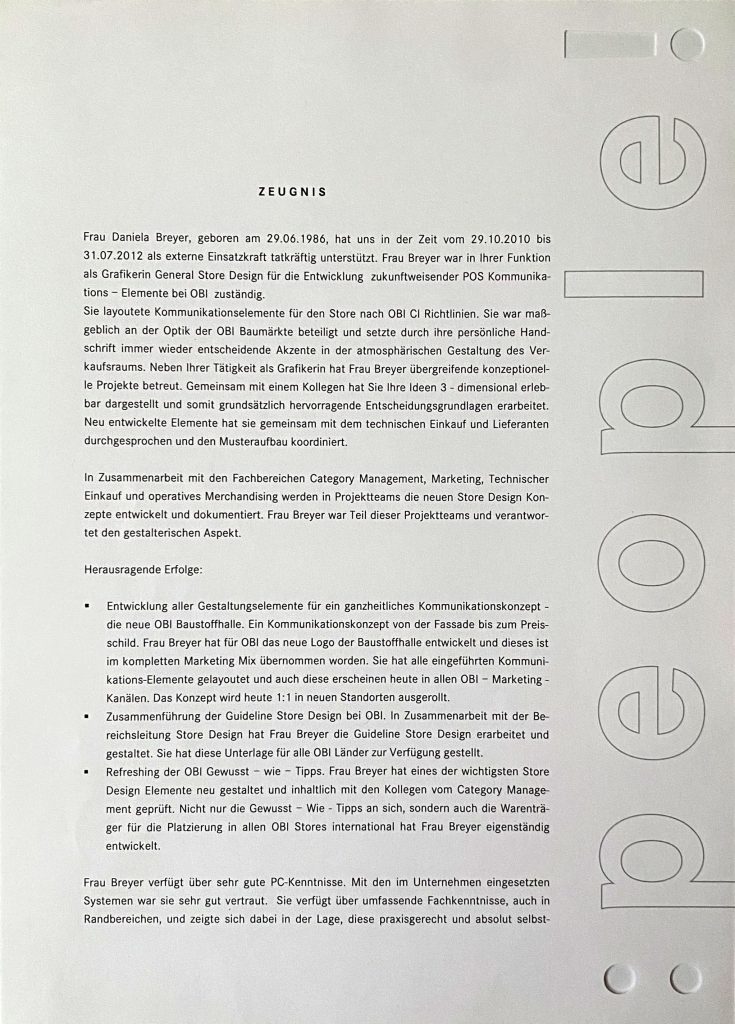 ZEUGNIS

Frau Daniela Breyer, geboren am 29.06.1986, hat uns in der Zeit vom 29.10.2010 bis 31.07.2012 als externe Einsatzkraft tatkräftig unterstützt. Frau Breyer war in Ihrer Funktion als Grafikerin General Store Design für die Entwicklung zukunftweisender POS Kommunikations – Elemente bei OBI zuständig.
Sie layoutete Kommunikationselemente für den Store nach OBI CI Richtlinien. Sie war maßgeblich an der Optik der OBI Baumärkte beteiligt und setzte durch ihre persönliche Handschrift immer wieder entscheidende Akzente in der atmosphärischen Gestaltung des Verkaufsraums. Neben Ihrer Tätigkeit als Grafikerin hat Frau Breyer übergreifende konzeptionelle Projekte betreut. Gemeinsam mit einem Kollegen hat Sie Ihre Ideen 3 - dimensional erlebbar dargestellt und somit grundsätzlich hervorragende Entscheidungsgrundlagen erarbeitet. Neu entwickelte Elemente hat sie gemeinsam mit dem technischen Einkauf und Lieferanten durchgesprochen und den Musteraufbau koordiniert.

In Zusammenarbeit mit den Fachbereichen Category Management, Marketing, Technischer Einkauf und operatives Merchandising werden in Projektteams die neuen Store Design Konzepte entwickelt und dokumentiert. Frau Breyer war Teil dieser Projektteams und verantwortet den gestalterischen Aspekt.

Herausragende Erfolge:

▪ Entwicklung aller Gestaltungselemente für ein ganzheitliches Kommunikationskonzept - die neue OBI Baustoffhalle. Ein Kommunikationskonzept von der Fassade bis zum Preisschild. Frau Breyer hat für OBI das neue Logo der Baustoffhalle entwickelt und dieses ist im kompletten Marketing Mix übernommen worden. Sie hat alle eingeführten Kommunikations-Elemente gelayoutet und auch diese erscheinen heute in allen OBI – Marketing - Kanälen. Das Konzept wird heute 1:1 in neuen Standorten ausgerollt.
▪ Zusammenführung der Guideline Store Design bei OBI. In Zusammenarbeit mit der Bereichsleitung Store Design hat Frau Breyer die Guideline Store Design erarbeitet und gestaltet. Sie hat diese Unterlage für alle OBI Länder zur Verfügung gestellt.
▪ Refreshing der OBI Gewusst – wie – Tipps. Frau Breyer hat eines der wichtigsten Store Design Elemente neu gestaltet und inhaltlich mit den Kollegen vom Category Management geprüft. Nicht nur die Gewusst – Wie - Tipps an sich, sondern auch die Warenträger für die Platzierung in allen OBI Stores international hat Frau Breyer eigenständig entwickelt.

Frau Breyer verfügt über sehr gute PC-Kenntnisse. Mit den im Unternehmen eingesetzten Systemen war sie sehr gut vertraut. Sie verfügt über umfassende Fachkenntnisse, auch in Randbereichen, und zeigte sich dabei in der Lage, diese praxisgerecht und absolut selbst-

people